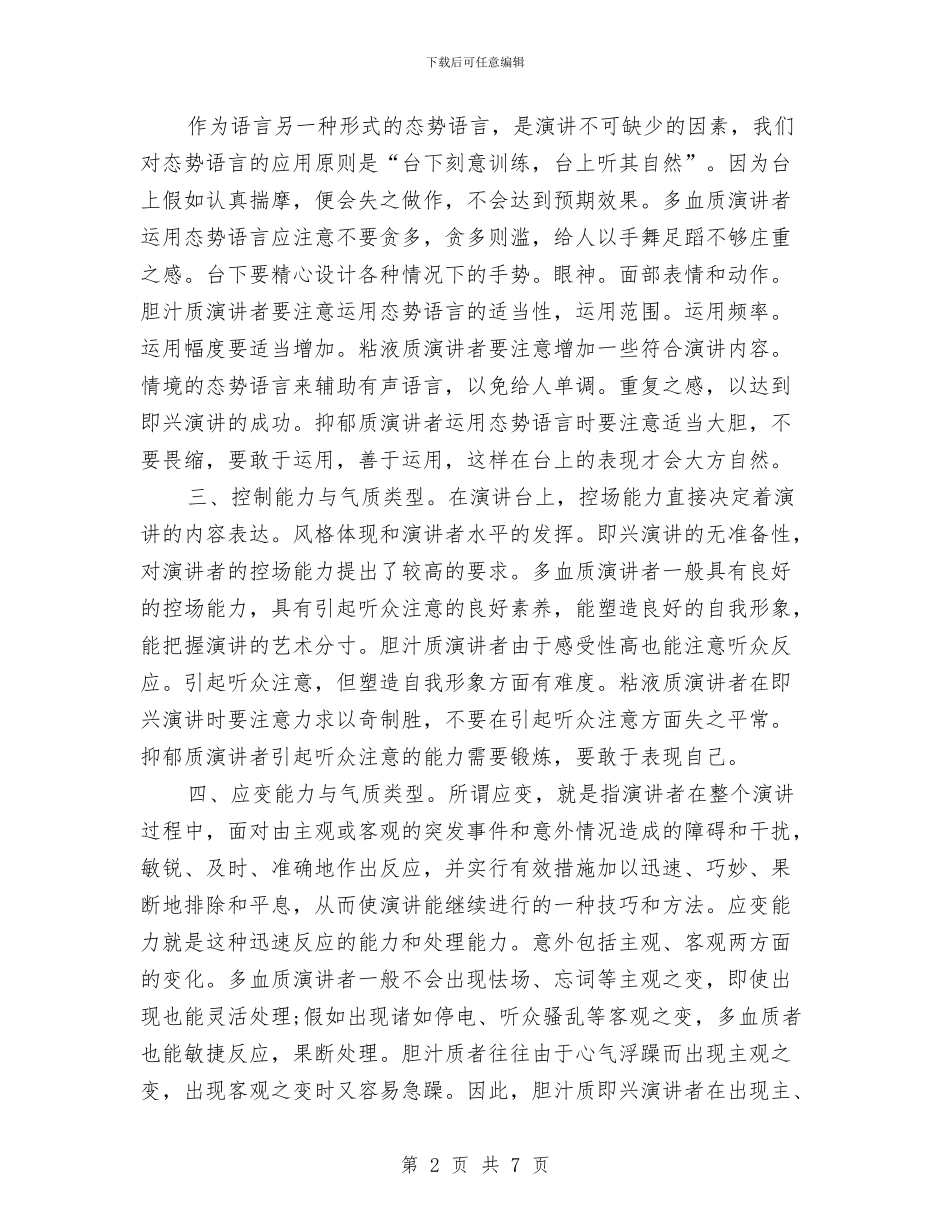 下载后可任意编辑

作为语言另一种形式的态势语言，是演讲不可缺少的因素，我们对态势语言的应用原则是“台下刻意训练，台上听其自然”。因为台上假如认真揣摩，便会失之做作，不会达到预期效果。多血质演讲者运用态势语言应注意不要贪多，贪多则滥，给人以手舞足蹈不够庄重之感。台下要精心设计各种情况下的手势。眼神。面部表情和动作。胆汁质演讲者要注意运用态势语言的适当性，运用范围。运用频率。运用幅度要适当增加。粘液质演讲者要注意增加一些符合演讲内容。情境的态势语言来辅助有声语言，以免给人单调。重复之感，以达到即兴演讲的成功。抑郁质演讲者运用态势语言时要注意适当大胆，不要畏缩，要敢于运用，善于运用，这样在台上的表现才会大方自然。

三、控制能力与气质类型。在演讲台上，控场能力直接决定着演讲的内容表达。风格体现和演讲者水平的发挥。即兴演讲的无准备性，对演讲者的控场能力提出了较高的要求。多血质演讲者一般具有良好的控场能力，具有引起听众注意的良好素养，能塑造良好的自我形象，能把握演讲的艺术分寸。胆汁质演讲者由于感受性高也能注意听众反应。引起听众注意，但塑造自我形象方面有难度。粘液质演讲者在即兴演讲时要注意力求以奇制胜，不要在引起听众注意方面失之平常。抑郁质演讲者引起听众注意的能力需要锻炼，要敢于表现自己。

四、应变能力与气质类型。所谓应变，就是指演讲者在整个演讲过程中，面对由主观或客观的突发事件和意外情况造成的障碍和干扰，敏锐、及时、准确地作出反应，并实行有效措施加以迅速、巧妙、果断地排除和平息，从而使演讲能继续进行的一种技巧和方法。应变能力就是这种迅速反应的能力和处理能力。意外包括主观、客观两方面的变化。多血质演讲者一般不会出现怯场、忘词等主观之变，即使出现也能灵活处理;假如出现诸如停电、听众骚乱等客观之变，多血质者也能敏捷反应，果断处理。胆汁质者往往由于心气浮躁而出现主观之变，出现客观之变时又容易急躁。因此，胆汁质即兴演讲者在出现主、

第 2 页 共 7 页